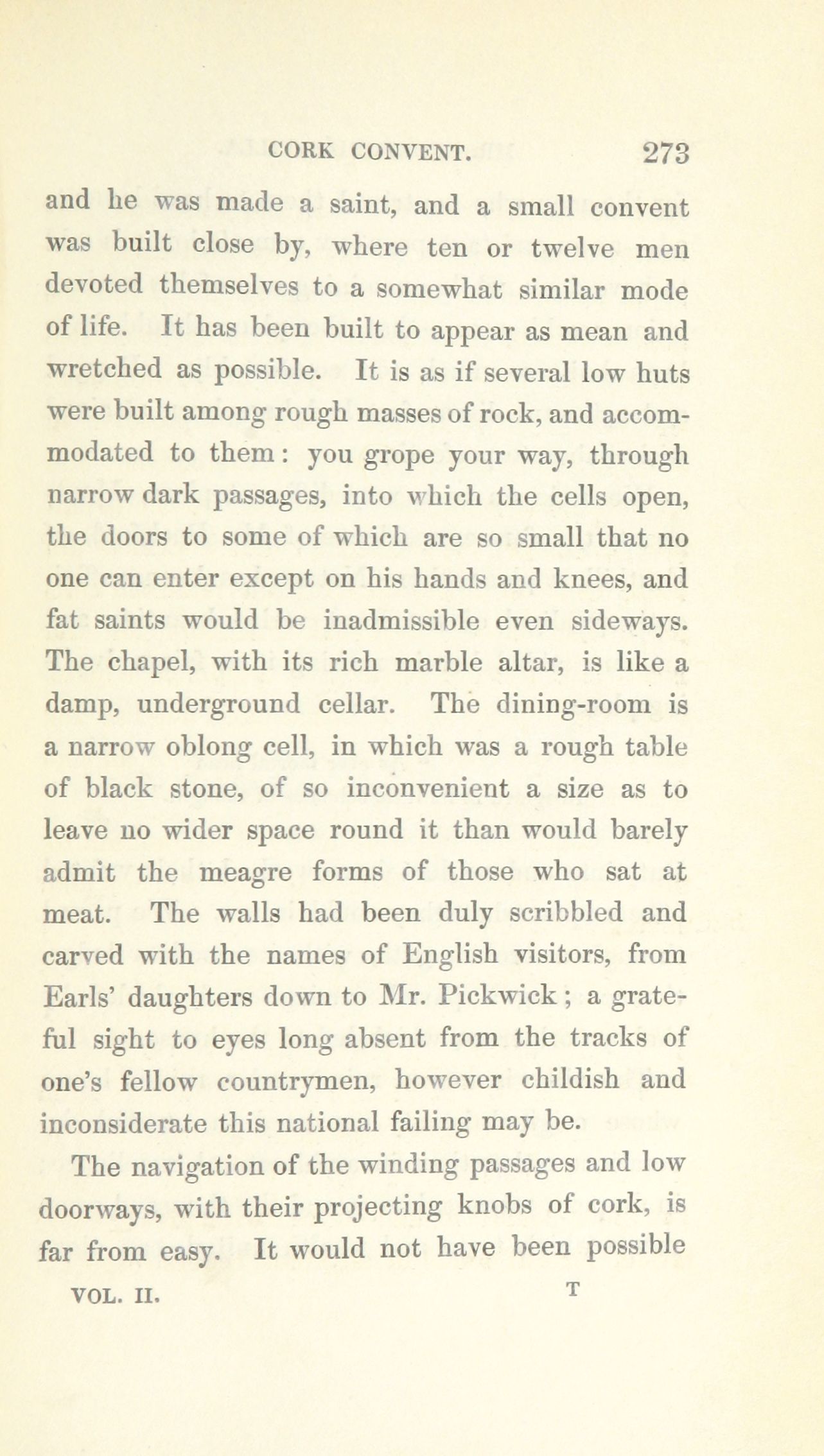 CORK CONVENT. 273

and he was made a saint, and a small convent was built close by, where ten or twelve men devoted themselves to a somewhat similar mode of life. It has been built to appear as mean and wretched as possible. It is as if several low huts were built among rough masses of rock, and accommodated to them: you grope your way, through narrow dark passages, into which the cells open, the doors to some of which are so small that no one can enter except on his hands and knees, and fat saints would be inadmissible even sideways. The chapel, with its rich marble altar, is like a damp, underground cellar. The dining-room is a narrow oblong cell, in which was a rough table of black stone, of so inconvenient a size as to leave no wider space round it than would barely admit the meagre forms of those who sat at meat. The walls had been duly scribbled and carved with the names of English visitors, from Earls' daughters down to Mr. Pickwick; a grateful sight to eyes long absent from the tracks of one's fellow countrymen, however childish and inconsiderate this national failing may be.

The navigation of the winding passages and low doorways, with their projecting knobs of cork, is far from easy. It would not have been possible

VOL. II. T